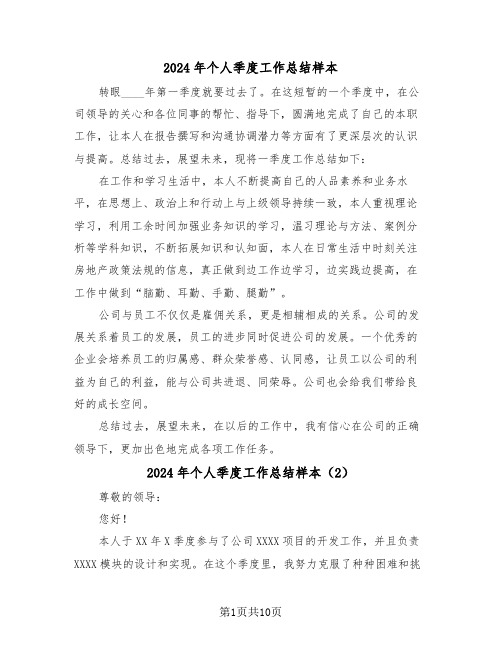 2024年个人季度工作总结样本

转眼____年第一季度就要过去了。在这短暂的一个季度中，在公司领导的关心和各位同事的帮忙、指导下，圆满地完成了自己的本职工作，让本人在报告撰写和沟通协调潜力等方面有了更深层次的认识与提高。总结过去，展望未来，现将一季度工作总结如下：

在工作和学习生活中，本人不断提高自己的人品素养和业务水平，在思想上、政治上和行动上与上级领导持续一致，本人重视理论学习，利用工余时间加强业务知识的学习，温习理论与方法、案例分析等学科知识，不断拓展知识和认知面，本人在日常生活中时刻关注房地产政策法规的信息，真正做到边工作边学习，边实践边提高，在工作中做到“脑勤、耳勤、手勤、腿勤”。

公司与员工不仅仅是雇佣关系，更是相辅相成的关系。公司的发展关系着员工的发展，员工的进步同时促进公司的发展。一个优秀的企业会培养员工的归属感、群众荣誉感、认同感，让员工以公司的利益为自己的利益，能与公司共进退、同荣辱。公司也会给我们带给良好的成长空间。

总结过去，展望未来，在以后的工作中，我有信心在公司的正确领导下，更加出色地完成各项工作任务。

2024年个人季度工作总结样本（2）

尊敬的领导：

您好！

本人于XX年X季度参与了公司XXXX项目的开发工作，并且负责XXXX模块的设计和实现。在这个季度里，我努力克服了种种困难和挑

第1页共10页